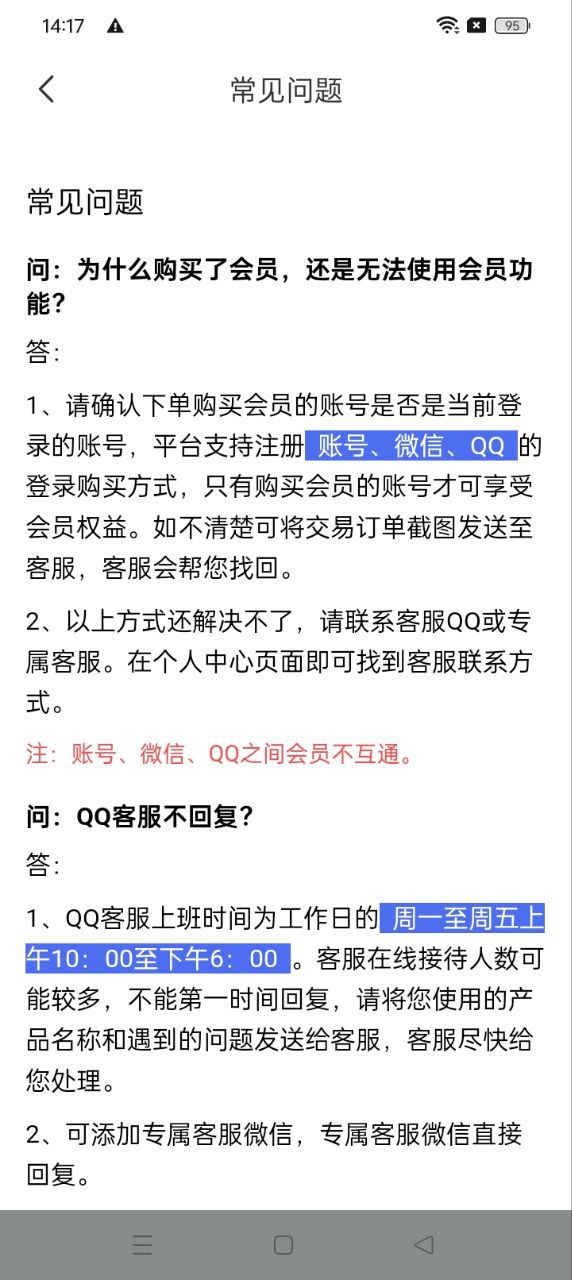 14:17 95

常见问题

常见问题

问：为什么购买了会员，还是无法使用会员功能？

答：

1、请确认下单购买会员的账号是否是当前登录的账号，平台支持注册 账号、微信、QQ 的登录购买方式，只有购买会员的账号才可享受会员权益。如不清楚可将交易订单截图发送至客服，客服会帮您找回。

2、以上方式还解决不了，请联系客服QQ或专属客服。在个人中心页面即可找到客服联系方式。

注：账号、微信、QQ之间会员不互通。

问：QQ客服不回复？

答：

1、QQ客服上班时间为工作日的 周一至周五上午10：00至下午6：00 。客服在线接待人数可能较多，不能第一时间回复，请将您使用的产品名称和遇到的问题发送给客服，客服尽快给您处理。

2、可添加专属客服微信，专属客服微信直接回复。